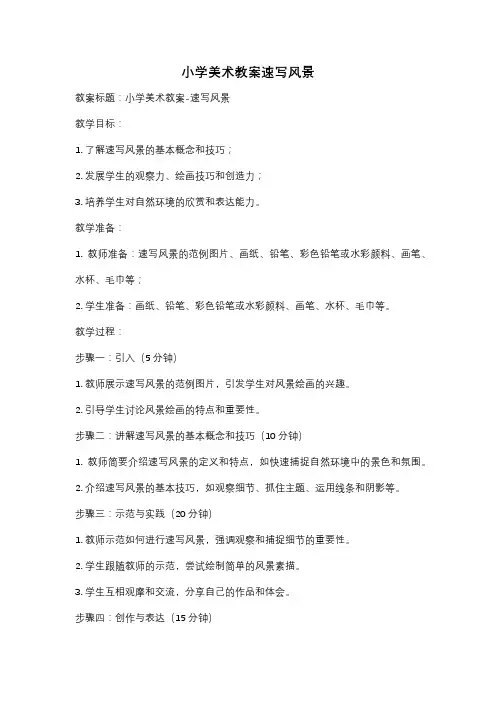 小学美术教案速写风景

教案标题：小学美术教案-速写风景

教学目标：

1. 了解速写风景的基本概念和技巧；

2. 发展学生的观察力、绘画技巧和创造力；

3. 培养学生对自然环境的欣赏和表达能力。

教学准备：

1. 教师准备：速写风景的范例图片、画纸、铅笔、彩色铅笔或水彩颜料、画笔、水杯、毛巾等；

2. 学生准备：画纸、铅笔、彩色铅笔或水彩颜料、画笔、水杯、毛巾等。

教学过程：

步骤一：引入（5 分钟）

1. 教师展示速写风景的范例图片，引发学生对风景绘画的兴趣。

2. 引导学生讨论风景绘画的特点和重要性。

步骤二：讲解速写风景的基本概念和技巧（10 分钟）

1. 教师简要介绍速写风景的定义和特点，如快速捕捉自然环境中的景色和氛围。

2. 介绍速写风景的基本技巧，如观察细节、抓住主题、运用线条和阴影等。

步骤三：示范与实践（20 分钟）

1. 教师示范如何进行速写风景，强调观察和捕捉细节的重要性。

2. 学生跟随教师的示范，尝试绘制简单的风景素描。

3. 学生互相观摩和交流，分享自己的作品和体会。

步骤四：创作与表达（15 分钟）